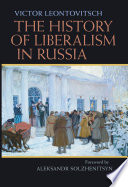 VICTOR LEONTOVITSCH

THE HISTORY OF LIBERALISM IN RUSSIA

Foreword by
ALEKSANDR SOLZHENITSYN